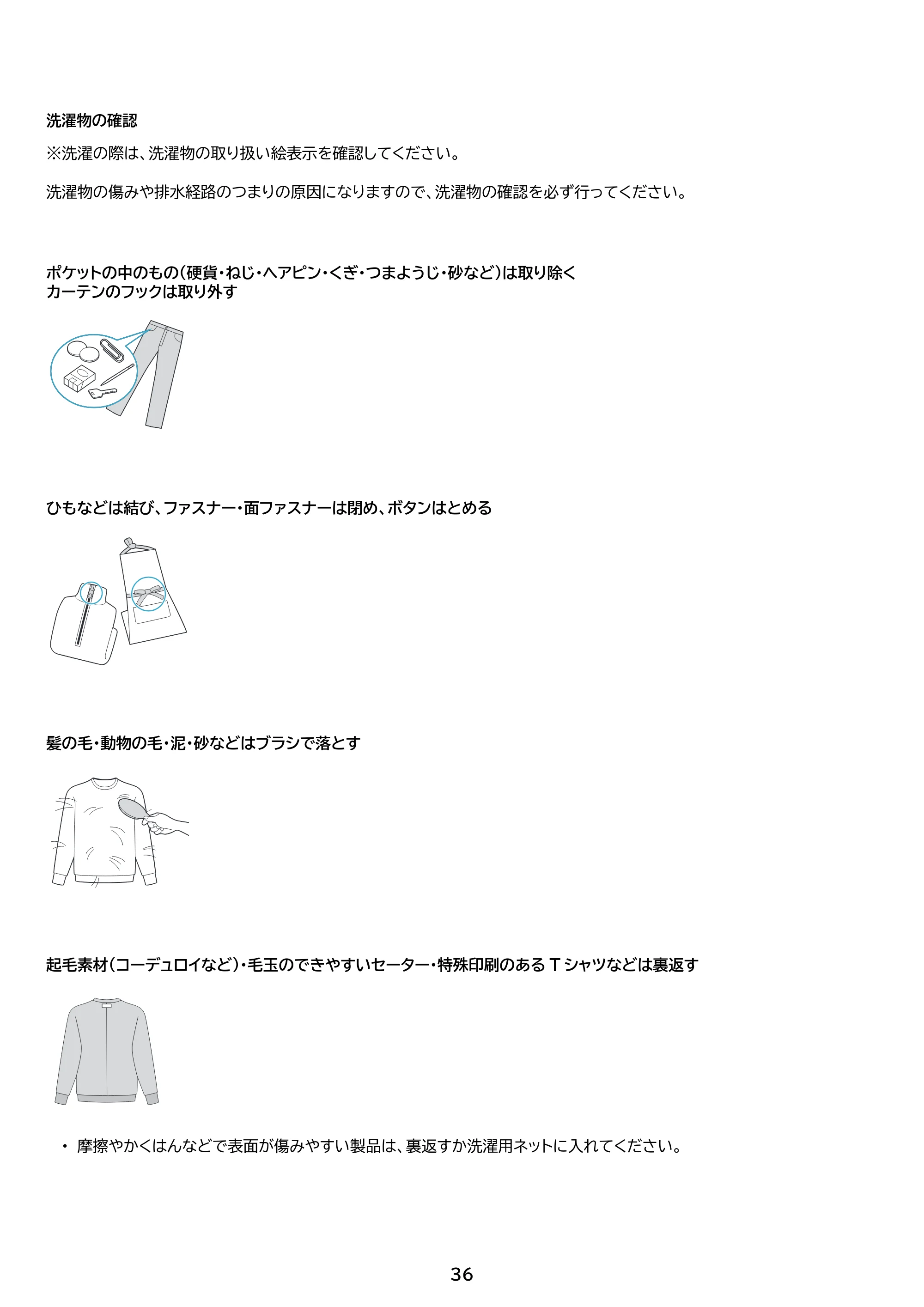 洗濯物の確認

※洗濯の際は、洗濯物の取り扱い絵表示を確認してください。

洗濯物の傷みや排水経路のつまりの原因になりますので、洗濯物の確認を必ず行ってください。

ポケットの中のもの(硬貨・ねじ・ヘアピン・くぎ・つまようじ・砂など)は取り除く
カーテンのフックは取り外す

ひもなどは結び、ファスナー・面ファスナーは閉め、ボタンはとめる

髪の毛・動物の毛・泥・砂などはブラシで落とす

起毛素材(コーデュロイなど)・毛玉のできやすいセーター・特殊印刷のあるTシャツなどは裏返す

• 摩擦やかくはんなどで表面が傷みやすい製品は、裏返すか洗濯用ネットに入れてください。

36